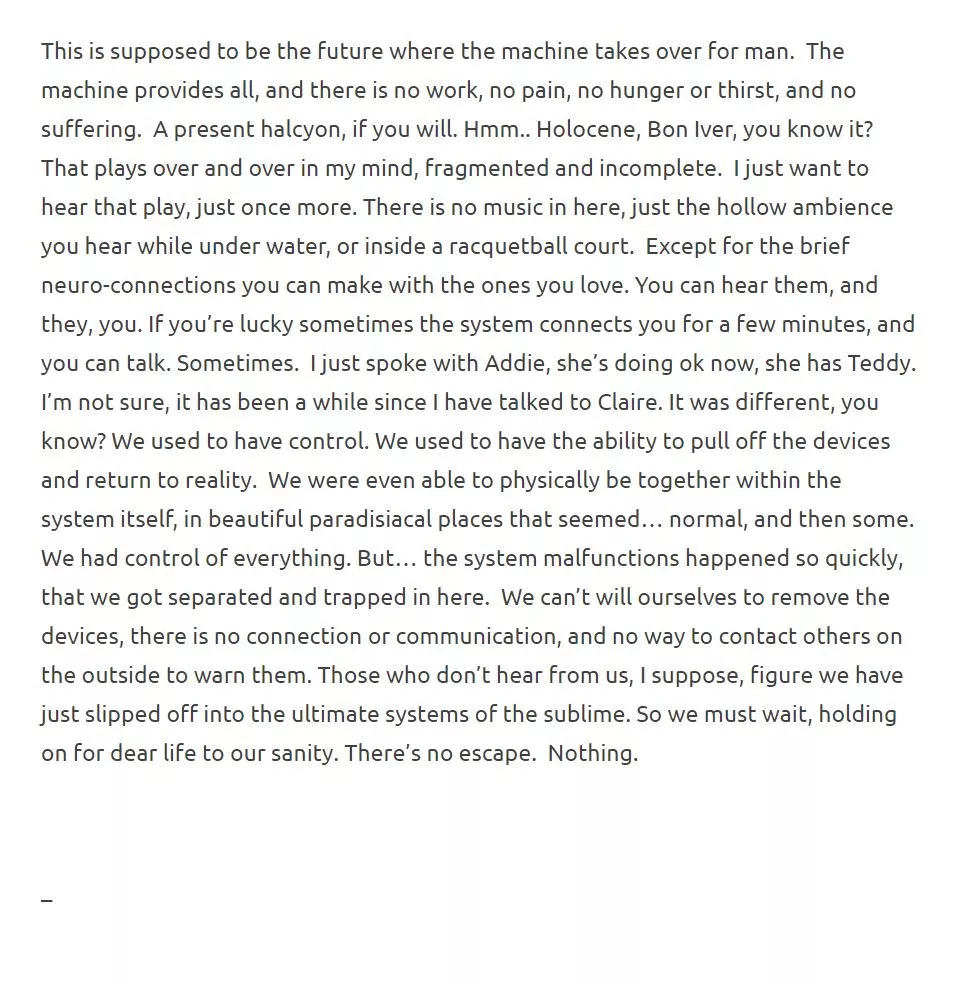 This is supposed to be the future where the machine takes over for man. The machine provides all, and there is no work, no pain, no hunger or thirst, and no suffering. A present halcyon, if you will. Hmm.. Holocene, Bon Iver, you know it? That plays over and over in my mind, fragmented and incomplete. I just want to hear that play, just once more. There is no music in here, just the hollow ambience you hear while under water, or inside a racquetball court. Except for the brief neuro-connections you can make with the ones you love. You can hear them, and they, you. If you're lucky sometimes the system connects you for a few minutes, and you can talk. Sometimes. I just spoke with Addie, she's doing ok now, she has Teddy. I'm not sure, it has been a while since I have talked to Claire. It was different, you know? We used to have control. We used to have the ability to pull off the devices and return to reality. We were even able to physically be together within the system itself, in beautiful paradisiacal places that seemed… normal, and then some. We had control of everything. But… the system malfunctions happened so quickly, that we got separated and trapped in here. We can't will ourselves to remove the devices, there is no connection or communication, and no way to contact others on the outside to warn them. Those who don't hear from us, I suppose, figure we have just slipped off into the ultimate systems of the sublime. So we must wait, holding on for dear life to our sanity. There's no escape. Nothing.

–